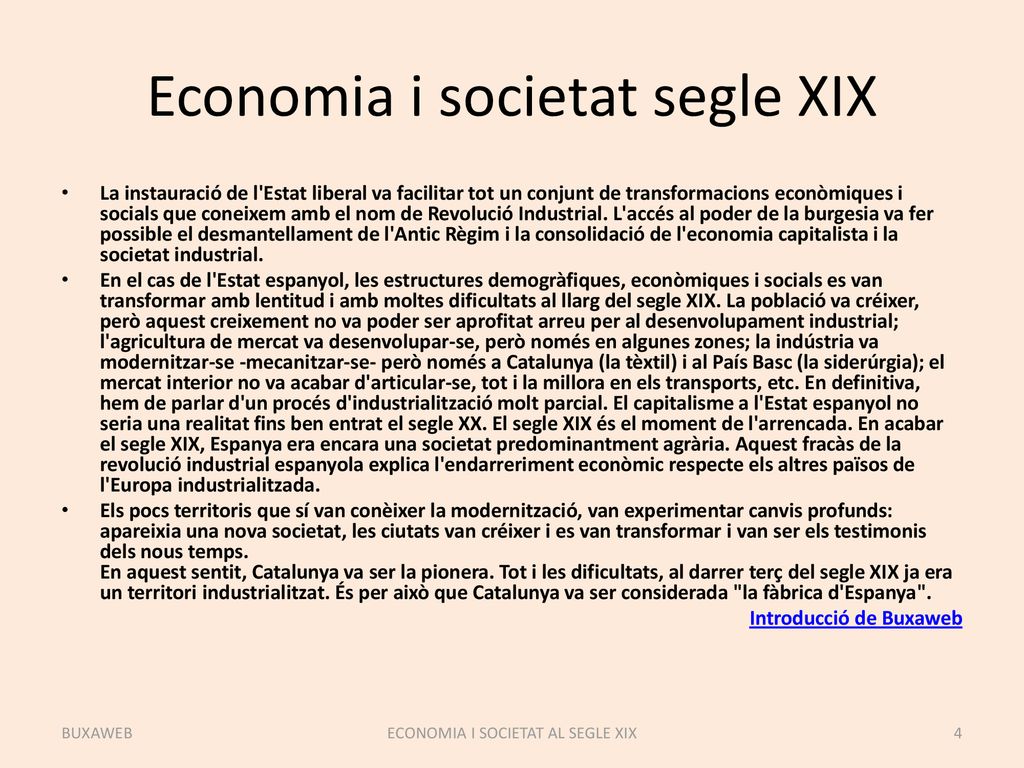 Economia i societat segle XIX

• La instauració de l'Estat liberal va facilitar tot un conjunt de transformacions econòmiques i socials que coneixem amb el nom de Revolució Industrial. L'accés al poder de la burgesia va fer possible el desmantellament de l'Antic Règim i la consolidació de l'economia capitalista i la societat industrial.

• En el cas de l'Estat espanyol, les estructures demogràfiques, econòmiques i socials es van transformar amb lentitud i amb moltes dificultats al llarg del segle XIX. La població va créixer, però aquest creixement no va poder ser aprofitat arreu per al desenvolupament industrial; l'agricultura de mercat va desenvolupar-se, però només en algunes zones; la indústria va modernitzar-se -mecanitzar-se- però només a Catalunya (la tèxtil) i al País Basc (la siderúrgia); el mercat interior no va acabar d'articular-se, tot i la millora en els transports, etc. En definitiva, hem de parlar d'un procés d'industrialització molt parcial. El capitalisme a l'Estat espanyol no seria una realitat fins ben entrat el segle XX. El segle XIX és el moment de l'arrencada. En acabar el segle XIX, Espanya era encara una societat predominantment agrària. Aquest fracàs de la revolució industrial espanyola explica l'endarreriment econòmic respecte els altres països de l'Europa industrialitzada.

• Els pocs territoris que sí van conèixer la modernització, van experimentar canvis profunds: apareixia una nova societat, les ciutats van créixer i es van transformar i van ser els testimonis dels nous temps.
En aquest sentit, Catalunya va ser la pionera. Tot i les dificultats, al darrer terç del segle XIX ja era un territori industrialitzat. És per això que Catalunya va ser considerada "la fàbrica d'Espanya".

Introducció de Buxaweb

BUXAWEB
ECONOMIA I SOCIETAT AL SEGLE XIX
4